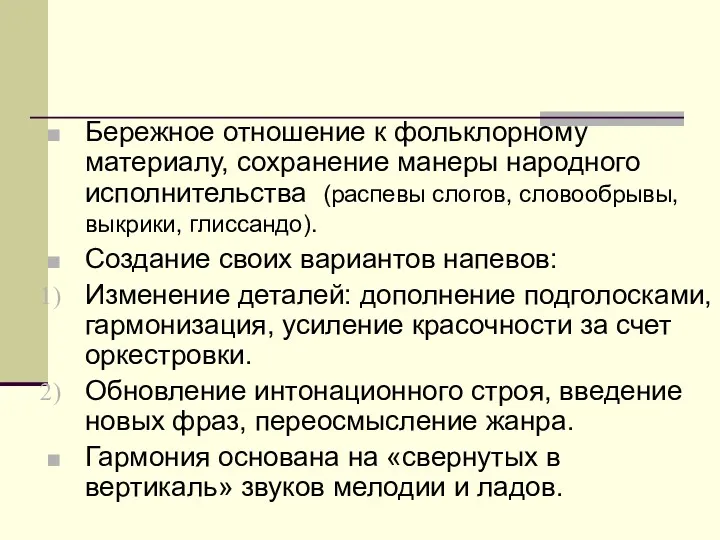 Бережное отношение к фольклорному материалу, сохранение манеры народного исполнительства (распевы слогов, словообрывы, выкрики, глиссандо).

Создание своих вариантов напевов:

1) Изменение деталей: дополнение подголосками, гармонизация, усиление красочности за счет оркестровки.

2) Обновление интонационного строя, введение новых фраз, переосмысление жанра.

Гармония основана на «свернутых в вертикаль» звуков мелодии и ладов.